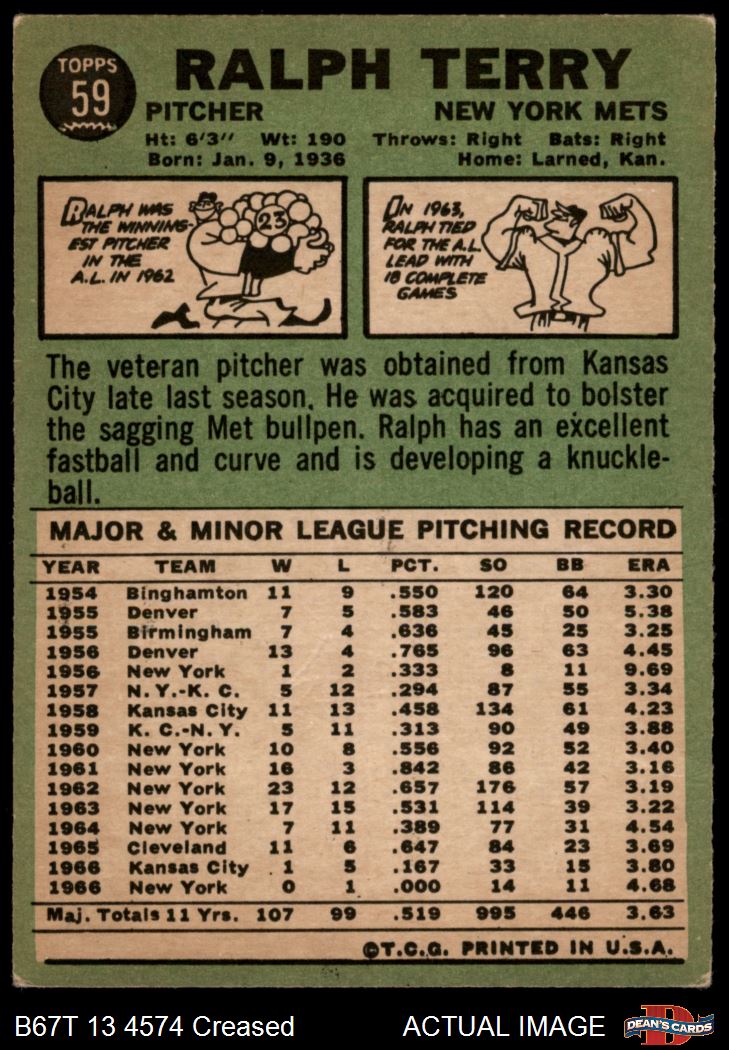 TOPPS
59

RALPH TERRY

PITCHER

NEW YORK METS

Ht: 6'3" Wt: 190 Throws: Right Bats: Right
Born: Jan. 9, 1936 Home: Larned, Kan.

RALPH WAS THE WINNINGEST PITCHER IN THE A.L. IN 1962

23

IN 1963, RALPH TIED FOR THE A.L. LEAD WITH 18 COMPLETE GAMES

The veteran pitcher was obtained from Kansas City late last season. He was acquired to bolster the sagging Met bullpen. Ralph has an excellent fastball and curve and is developing a knuckleball.

MAJOR & MINOR LEAGUE PITCHING RECORD

| YEAR | TEAM | W | L | PCT. | SO | BB | ERA |
|---|---|---|---|---|---|---|---|
| 1954 | Binghamton | 11 | 9 | .550 | 120 | 64 | 3.30 |
| 1955 | Denver | 7 | 5 | .583 | 46 | 50 | 5.38 |
| 1955 | Birmingham | 7 | 4 | .636 | 45 | 25 | 3.25 |
| 1956 | Denver | 13 | 4 | .765 | 96 | 63 | 4.45 |
| 1956 | New York | 1 | 2 | .333 | 8 | 11 | 9.69 |
| 1957 | N. Y.-K. C. | 5 | 12 | .294 | 87 | 55 | 3.34 |
| 1958 | Kansas City | 11 | 13 | .458 | 134 | 61 | 4.23 |
| 1959 | K. C.-N. Y. | 5 | 11 | .313 | 90 | 49 | 3.88 |
| 1960 | New York | 10 | 8 | .556 | 92 | 52 | 3.40 |
| 1961 | New York | 16 | 3 | .842 | 86 | 42 | 3.16 |
| 1962 | New York | 23 | 12 | .657 | 176 | 57 | 3.19 |
| 1963 | New York | 17 | 15 | .531 | 114 | 39 | 3.22 |
| 1964 | New York | 7 | 11 | .389 | 77 | 31 | 4.54 |
| 1965 | Cleveland | 11 | 6 | .647 | 84 | 23 | 3.69 |
| 1966 | Kansas City | 1 | 5 | .167 | 33 | 15 | 3.80 |
| 1966 | New York | 0 | 1 | .000 | 14 | 11 | 4.68 |
| Maj. Totals 11 Yrs. | | 107 | 99 | .519 | 995 | 446 | 3.63 |

©T.C.G. PRINTED IN U.S.A.

B67T 13 4574 Creased

ACTUAL IMAGE

DEAN'S CARDS